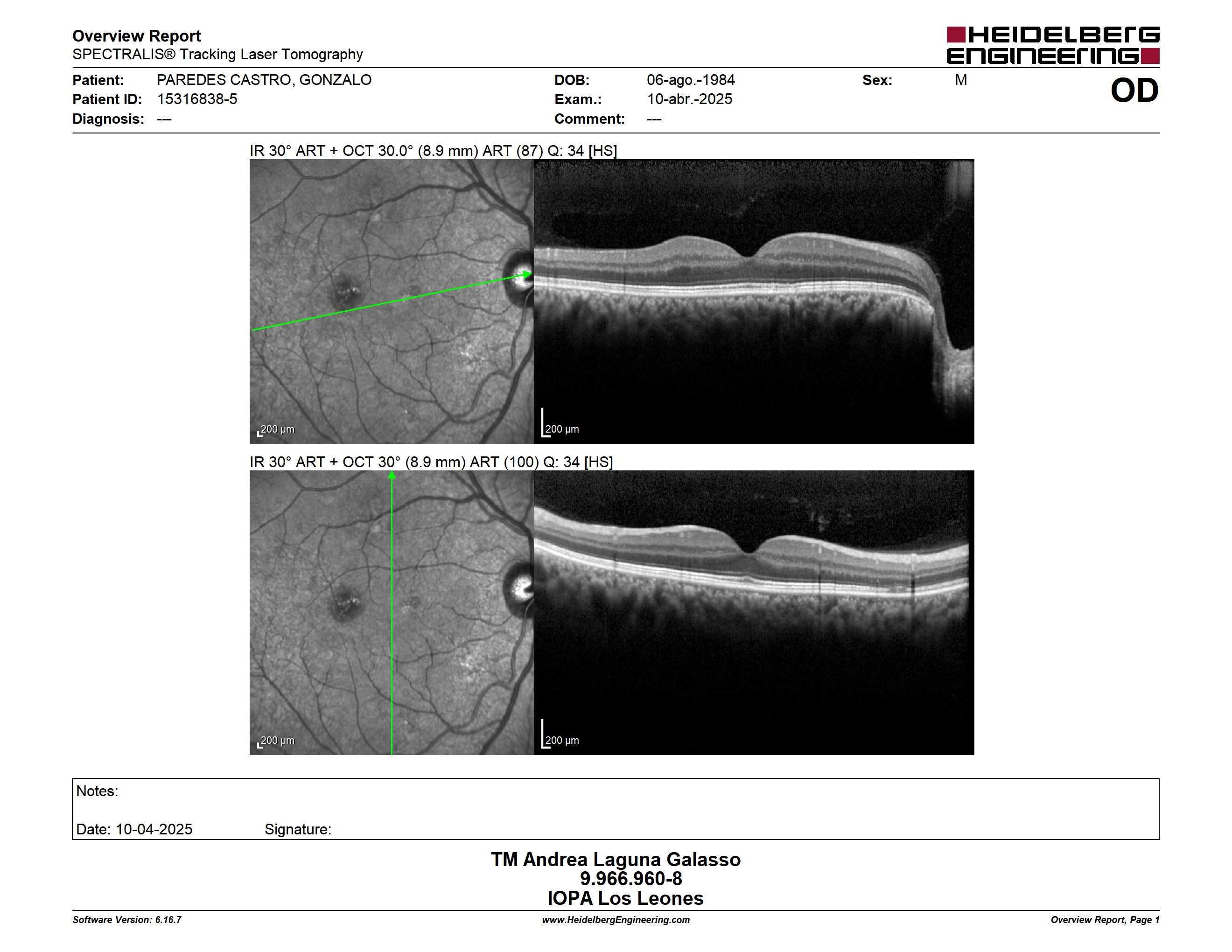 Overview Report
SPECTRALIS® Tracking Laser Tomography

HEIDELBERG ENGINEERING

Patient: PAREDES CASTRO, GONZALO
Patient ID: 15316838-5
Diagnosis: ---

DOB: 06-ago.-1984
Exam.: 10-abr.-2025
Comment: ---

Sex: M

OD

IR 30° ART + OCT 30.0° (8.9 mm) ART (87) Q: 34 [HS]

200 μm

200 μm

IR 30° ART + OCT 30° (8.9 mm) ART (100) Q: 34 [HS]

200 μm

200 μm

Notes:

Date: 10-04-2025 Signature:

TM Andrea Laguna Galasso
9.966.960-8
IOPA Los Leones

Software Version: 6.16.7
www.HeidelbergEngineering.com
Overview Report, Page 1